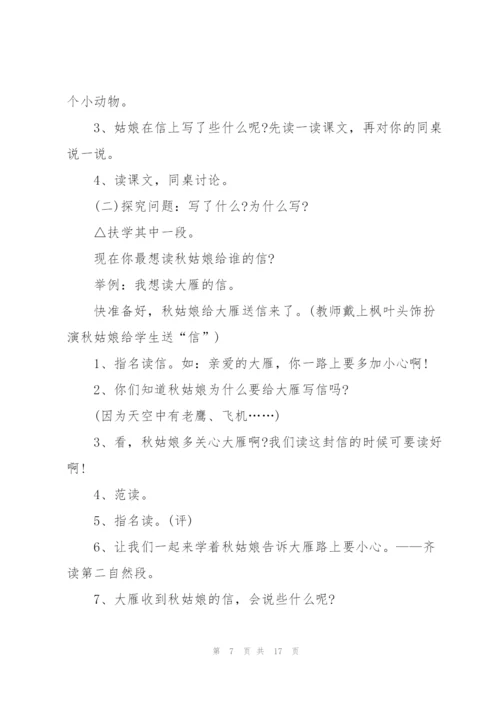 个小动物。

3、姑娘在信上写了些什么呢?先读一读课文，再对你的同桌说一说。

4、读课文，同桌讨论。

(二)探究问题：写了什么?为什么写?

△扶学其中一段。

现在你最想读秋姑娘给谁的信?

举例：我想读大雁的信。

快准备好，秋姑娘给大雁送信来了。(教师戴上枫叶头饰扮演秋姑娘给学生送“信”)

1、指名读信。如：亲爱的大雁，你一路上要多加小心啊!

2、你们知道秋姑娘为什么要给大雁写信吗?

(因为天空中有老鹰、飞机……)

3、看，秋姑娘多关心大雁啊?我们读这封信的时候可要读好啊!

4、范读。

5、指名读。(评)

6、让我们一起来学着秋姑娘告诉大雁路上要小心。——齐读第二自然段。

7、大雁收到秋姑娘的信，会说些什么呢?

第 7 页 共 17 页